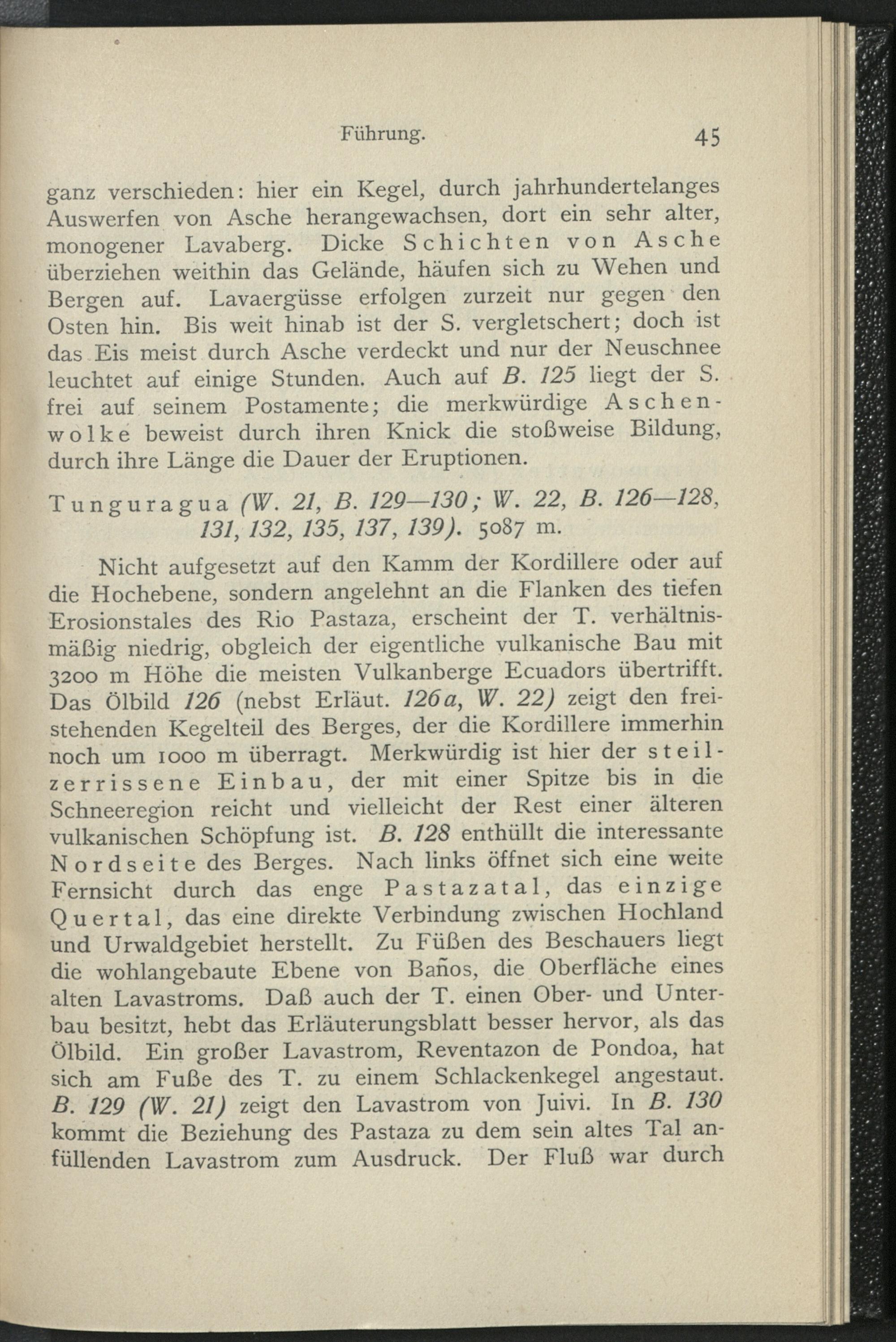 Führung. 45

ganz verschieden: hier ein Kegel, durch jahrhundertelanges Auswerfen von Asche herangewachsen, dort ein sehr alter, monogener Lavaberg. Dicke Schichten von Asche überziehen weithin das Gelände, häufen sich zu Wehen und Bergen auf. Lavaergüsse erfolgen zurzeit nur gegen den Osten hin. Bis weit hinab ist der S. vergletschert; doch ist das Eis meist durch Asche verdeckt und nur der Neuschnee leuchtet auf einige Stunden. Auch auf B. 125 liegt der S. frei auf seinem Postamente; die merkwürdige Aschenwolke beweist durch ihren Knick die stoßweise Bildung, durch ihre Länge die Dauer der Eruptionen.

Tunguragua (W. 21, B. 129—130; W. 22, B. 126—128, 131, 132, 135, 137, 139). 5087 m.

Nicht aufgesetzt auf den Kamm der Kordillere oder auf die Hochebene, sondern angelehnt an die Flanken des tiefen Erosionstales des Rio Pastaza, erscheint der T. verhältnismäßig niedrig, obgleich der eigentliche vulkanische Bau mit 3200 m Höhe die meisten Vulkanberge Ecuadors übertrifft. Das Ölbild 126 (nebst Erläut. 126a, W. 22) zeigt den freistehenden Kegelteil des Berges, der die Kordillere immerhin noch um 1000 m überragt. Merkwürdig ist hier der steilzerrissene Einbau, der mit einer Spitze bis in die Schneeregion reicht und vielleicht der Rest einer älteren vulkanischen Schöpfung ist. B. 128 enthüllt die interessante Nordseite des Berges. Nach links öffnet sich eine weite Fernsicht durch das enge Pastazatal, das einzige Quertal, das eine direkte Verbindung zwischen Hochland und Urwaldgebiet herstellt. Zu Füßen des Beschauers liegt die wohlangebaute Ebene von Baños, die Oberfläche eines alten Lavastroms. Daß auch der T. einen Ober- und Unterbau besitzt, hebt das Erläuterungsblatt besser hervor, als das Ölbild. Ein großer Lavastrom, Reventazon de Pondoa, hat sich am Fuße des T. zu einem Schlackenkegel angestaut. B. 129 (W. 21) zeigt den Lavastrom von Juivi. In B. 130 kommt die Beziehung des Pastaza zu dem sein altes Tal anfüllenden Lavastrom zum Ausdruck. Der Fluß war durch